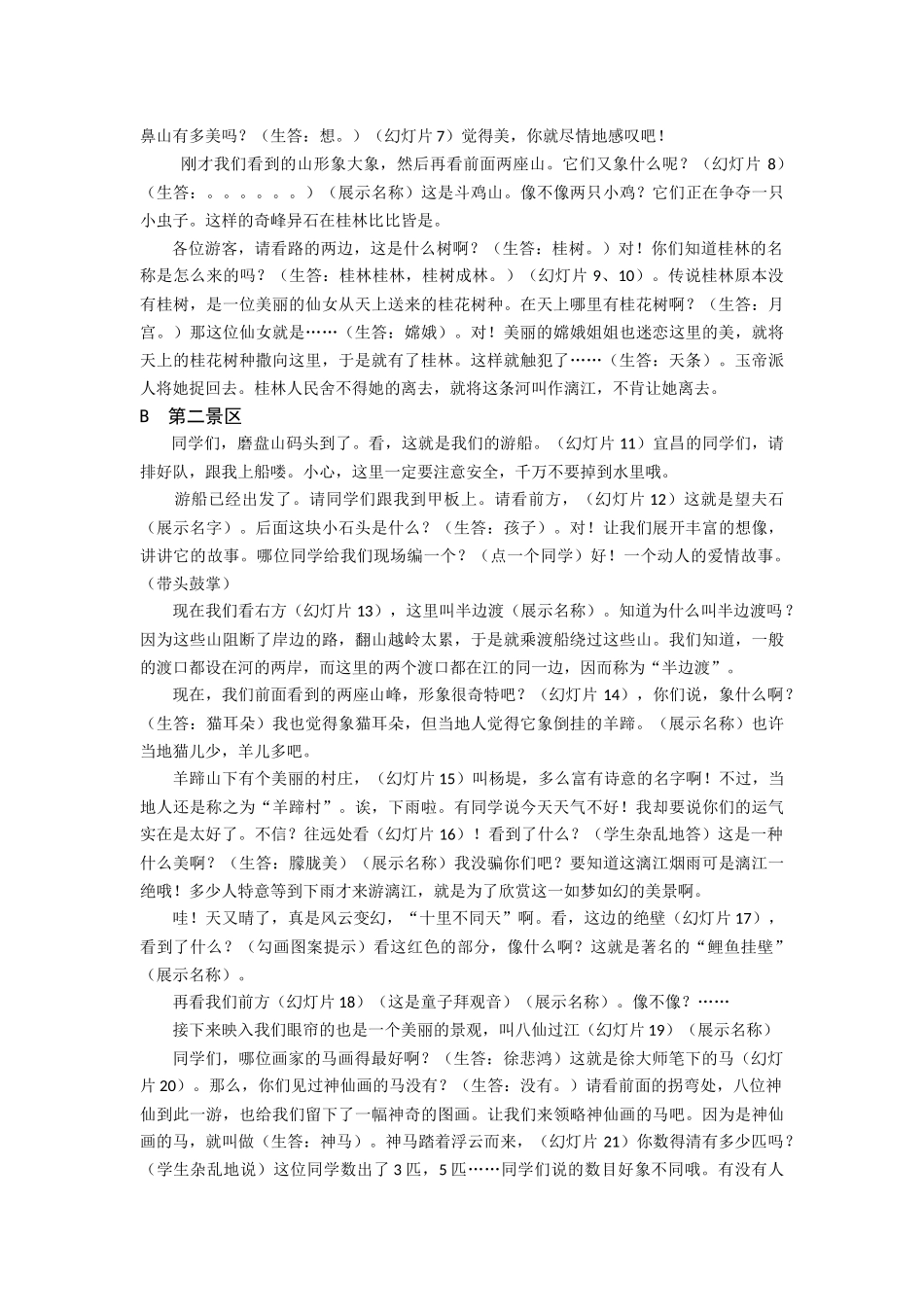 鼻山有多美吗？（生答：想。）（幻灯片 7）觉得美，你就尽情地感叹吧！

刚才我们看到的山形象大象，然后再看前面两座山。它们又象什么呢？（幻灯片 8）（生答：。。。。。。）（展示名称）这是斗鸡山。像不像两只小鸡？它们正在争夺一只小虫子。这样的奇峰异石在桂林比比皆是。

各位游客，请看路的两边，这是什么树啊？（生答：桂树。）对！你们知道桂林的名称是怎么来的吗？（生答：桂林桂林，桂树成林。）（幻灯片 9、10）。传说桂林原本没有桂树，是一位美丽的仙女从天上送来的桂花树种。在天上哪里有桂花树啊？（生答：月宫。）那这位仙女就是……（生答：嫦娥）。对！美丽的嫦娥姐姐也迷恋这里的美，就将天上的桂花树种撒向这里，于是就有了桂林。这样就触犯了……（生答：天条）。玉帝派人将她捉回去。桂林人民舍不得她的离去，就将这条河叫作漓江，不肯让她离去。

B　第二景区

同学们，磨盘山码头到了。看，这就是我们的游船。（幻灯片 11）宜昌的同学们，请排好队，跟我上船喽。小心，这里一定要注意安全，千万不要掉到水里哦。

游船已经出发了。请同学们跟我到甲板上。请看前方，（幻灯片 12）这就是望夫石（展示名字）。后面这块小石头是什么？（生答：孩子）。对！让我们展开丰富的想像，讲讲它的故事。哪位同学给我们现场编一个？（点一个同学）好！一个动人的爱情故事。（带头鼓掌）

现在我们看右方（幻灯片 13），这里叫半边渡（展示名称）。知道为什么叫半边渡吗？因为这些山阻断了岸边的路，翻山越岭太累，于是就乘渡船绕过这些山。我们知道，一般的渡口都设在河的两岸，而这里的两个渡口都在江的同一边，因而称为“半边渡”。

现在，我们前面看到的两座山峰，形象很奇特吧？（幻灯片 14），你们说，象什么啊？（生答：猫耳朵）我也觉得象猫耳朵，但当地人觉得它象倒挂的羊蹄。（展示名称）也许当地猫儿少，羊儿多吧。

羊蹄山下有个美丽的村庄，（幻灯片 15）叫杨堤，多么富有诗意的名字啊！不过，当地人还是称之为“羊蹄村”。诶，下雨啦。有同学说今天天气不好！我却要说你们的运气实在是太好了。不信？往远处看（幻灯片 16）！看到了什么？（学生杂乱地答）这是一种什么美啊？（生答：朦胧美）（展示名称）我没骗你们吧？要知道这漓江烟雨可是漓江一绝哦！多少人特意等到下雨才来游漓江，就是为了欣赏这一如梦如幻的美景啊。

哇！天又晴了，真是风云变幻，“十里不同天”啊。看，这边的绝壁（幻灯片 17），看到了什么？（勾画图案提示）看这红色的部分，像什么啊？这就是著名的“鲤鱼挂壁”（展示名称）。

再看我们前方（幻灯片 18）（这是童子拜观音）（展示名称）。像不像？……

接下来映入我们眼帘的也是一个美丽的景观，叫八仙过江（幻灯片 19）（展示名称）

同学们，哪位画家的马画得最好啊？（生答：徐悲鸿）这就是徐大师笔下的马（幻灯片 20）。那么，你们见过神仙画的马没有？（生答：没有。）请看前面的拐弯处，八位神仙到此一游，也给我们留下了一幅神奇的图画。让我们来领略神仙画的马吧。因为是神仙画的马，就叫做（生答：神马）。神马踏着浮云而来，（幻灯片 21）你数得清有多少匹吗？（学生杂乱地说）这位同学数出了 3 匹，5 匹……同学们说的数目好象不同哦。有没有人